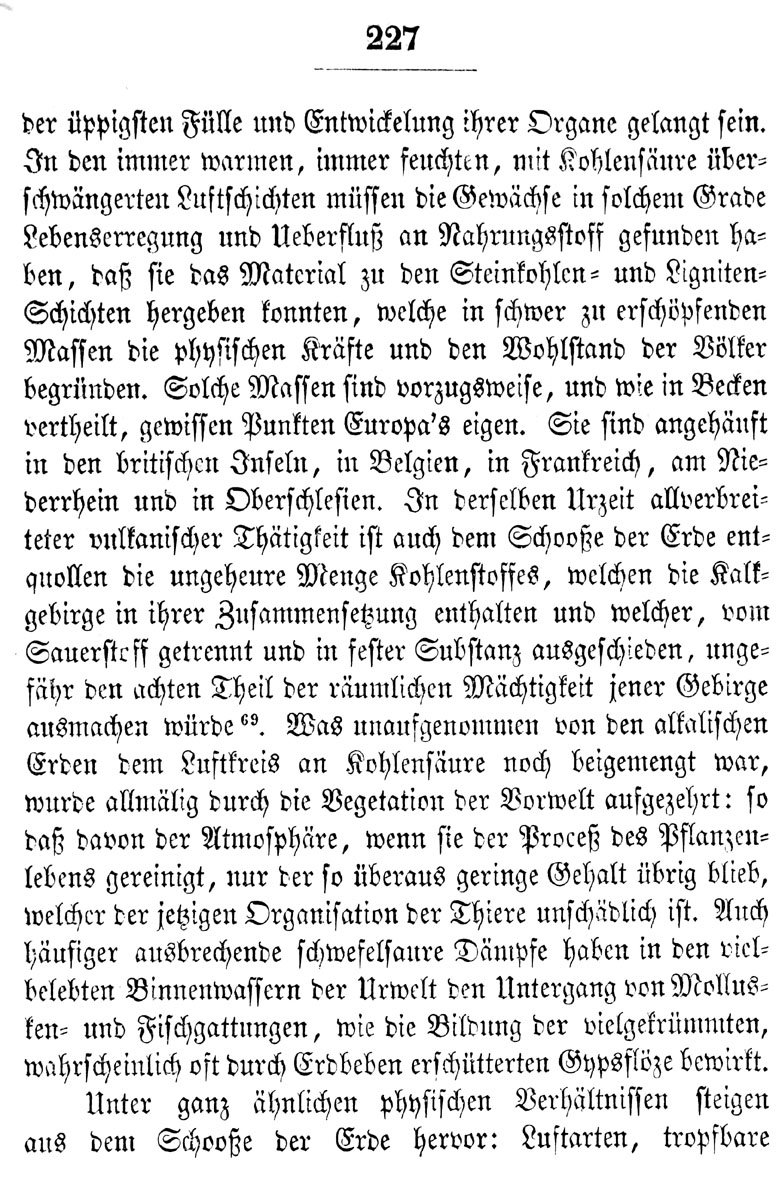 227

der üppigsten Fülle und Entwickelung ihrer Organe gelangt sein. In den immer warmen, immer feuchten, mit Kohlensäure überschwängerten Luftschichten müssen die Gewächse in solchem Grade Lebenserregung und Ueberfluß an Nahrungsstoff gefunden haben, daß sie das Material zu den Steinkohlen- und Ligniten-Schichten hergeben konnten, welche in schwer zu erschöpfenden Massen die physischen Kräfte und den Wohlstand der Völker begründen. Solche Massen sind vorzugsweise, und wie in Becken vertheilt, gewissen Punkten Europa's eigen. Sie sind angehäuft in den britischen Inseln, in Belgien, in Frankreich, am Niederrhein und in Oberschlesien. In derselben Urzeit allverbreiteter vulkanischer Thätigkeit ist auch dem Schooße der Erde entquollen die ungeheure Menge Kohlenstoffes, welchen die Kalkgebirge in ihrer Zusammensetzung enthalten und welcher, vom Sauerstoff getrennt und in fester Substanz ausgeschieden, ungefähr den achten Theil der räumlichen Mächtigkeit jener Gebirge ausmachen würde $^{69}$. Was unaufgenommen von den alkalischen Erden dem Luftkreis an Kohlensäure noch beigemengt war, wurde allmälig durch die Vegetation der Vorwelt aufgezehrt: so daß davon der Atmosphäre, wenn sie der Proceß des Pflanzenlebens gereinigt, nur der so überaus geringe Gehalt übrig blieb, welcher der jetzigen Organisation der Thiere unschädlich ist. Auch häufiger ausbrechende schwefelsaure Dämpfe haben in den vielbelebten Binnenwassern der Urwelt den Untergang von Mollusken- und Fischgattungen, wie die Bildung der vielgekrümmten, wahrscheinlich oft durch Erdbeben erschütterten Gypsflöze bewirkt.

Unter ganz ähnlichen physischen Verhältnissen steigen aus dem Schooße der Erde hervor: Luftarten, tropfbare